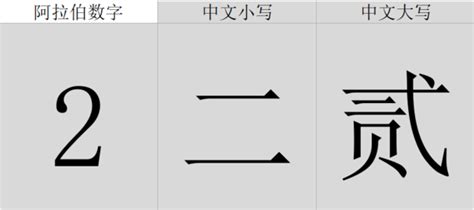 | 阿拉伯数字 | 中文小写 | 中文大写 |
|---|---|---|
| 2 | 二 | 贰 |